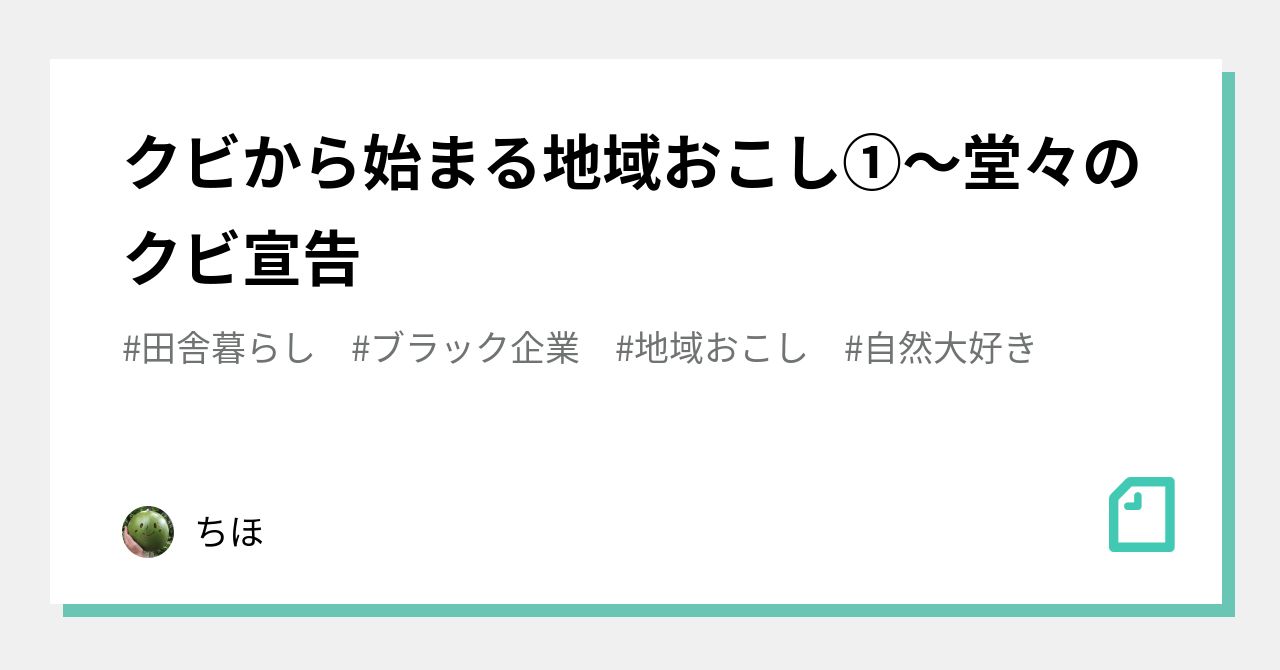 クビから始まる地域おこし①〜堂々のクビ宣告

#田舎暮らし　#ブラック企業　#地域おこし　#自然大好き

ちほ